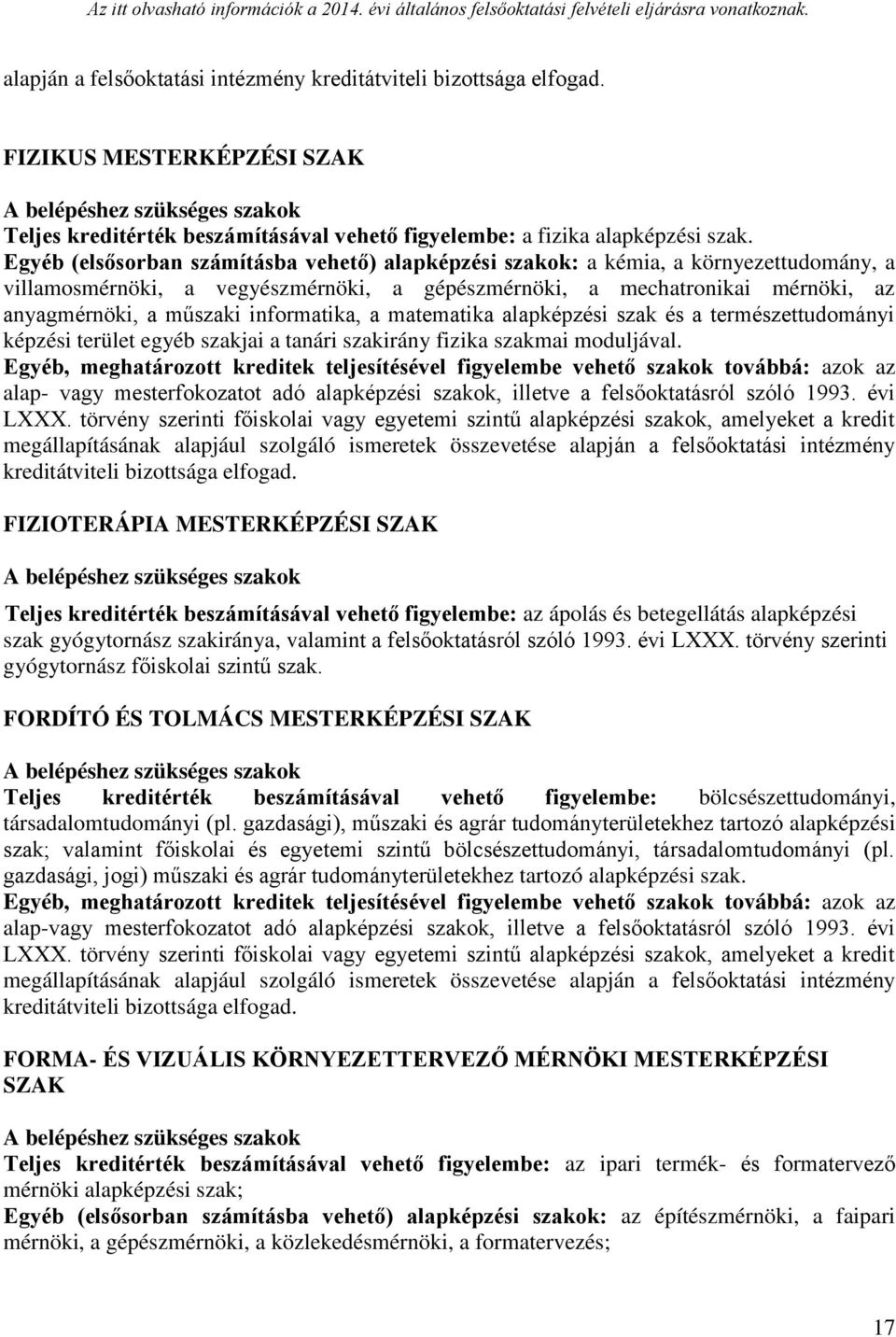 Az itt olvasható információk a 2014. évi általános felsőoktatási felvételi eljárásra vonatkoznak.

alapján a felsőoktatási intézmény kreditátviteli bizottsága elfogad.

FIZIKUS MESTERKÉPZÉSI SZAK

A belépéshez szükséges szakok
Teljes kreditérték beszámításával vehető figyelembe: a fizika alapképzési szak.
Egyéb (elsősorban számításba vehető) alapképzési szakok: a kémia, a környezettudomány, a villamosmérnöki, a vegyészmérnöki, a gépészmérnöki, a mechatronikai mérnöki, az anyagmérnöki, a műszaki informatika, a matematika alapképzési szak és a természettudományi képzési terület egyéb szakjai a tanári szakirány fizika szakmai moduljával.
Egyéb, meghatározott kreditek teljesítésével figyelembe vehető szakok továbbá: azok az alap- vagy mesterfokozatot adó alapképzési szakok, illetve a felsőoktatásról szóló 1993. évi LXXX. törvény szerinti főiskolai vagy egyetemi szintű alapképzési szakok, amelyeket a kredit megállapításának alapjául szolgáló ismeretek összevetése alapján a felsőoktatási intézmény kreditátviteli bizottsága elfogad.

FIZIOTERÁPIA MESTERKÉPZÉSI SZAK

A belépéshez szükséges szakok

Teljes kreditérték beszámításával vehető figyelembe: az ápolás és betegellátás alapképzési szak gyógytornász szakiránya, valamint a felsőoktatásról szóló 1993. évi LXXX. törvény szerinti gyógytornász főiskolai szintű szak.

FORDÍTÓ ÉS TOLMÁCS MESTERKÉPZÉSI SZAK

A belépéshez szükséges szakok
Teljes kreditérték beszámításával vehető figyelembe: bölcsészettudományi, társadalomtudományi (pl. gazdasági), műszaki és agrár tudományterületekhez tartozó alapképzési szak; valamint főiskolai és egyetemi szintű bölcsészettudományi, társadalomtudományi (pl. gazdasági, jogi) műszaki és agrár tudományterületekhez tartozó alapképzési szak.
Egyéb, meghatározott kreditek teljesítésével figyelembe vehető szakok továbbá: azok az alap-vagy mesterfokozatot adó alapképzési szakok, illetve a felsőoktatásról szóló 1993. évi LXXX. törvény szerinti főiskolai vagy egyetemi szintű alapképzési szakok, amelyeket a kredit megállapításának alapjául szolgáló ismeretek összevetése alapján a felsőoktatási intézmény kreditátviteli bizottsága elfogad.

FORMA- ÉS VIZUÁLIS KÖRNYEZETTERVEZŐ MÉRNÖKI MESTERKÉPZÉSI SZAK

A belépéshez szükséges szakok
Teljes kreditérték beszámításával vehető figyelembe: az ipari termék- és formatervező mérnöki alapképzési szak;
Egyéb (elsősorban számításba vehető) alapképzési szakok: az építészmérnöki, a faipari mérnöki, a gépészmérnöki, a közlekedésmérnöki, a formatervezés;

17